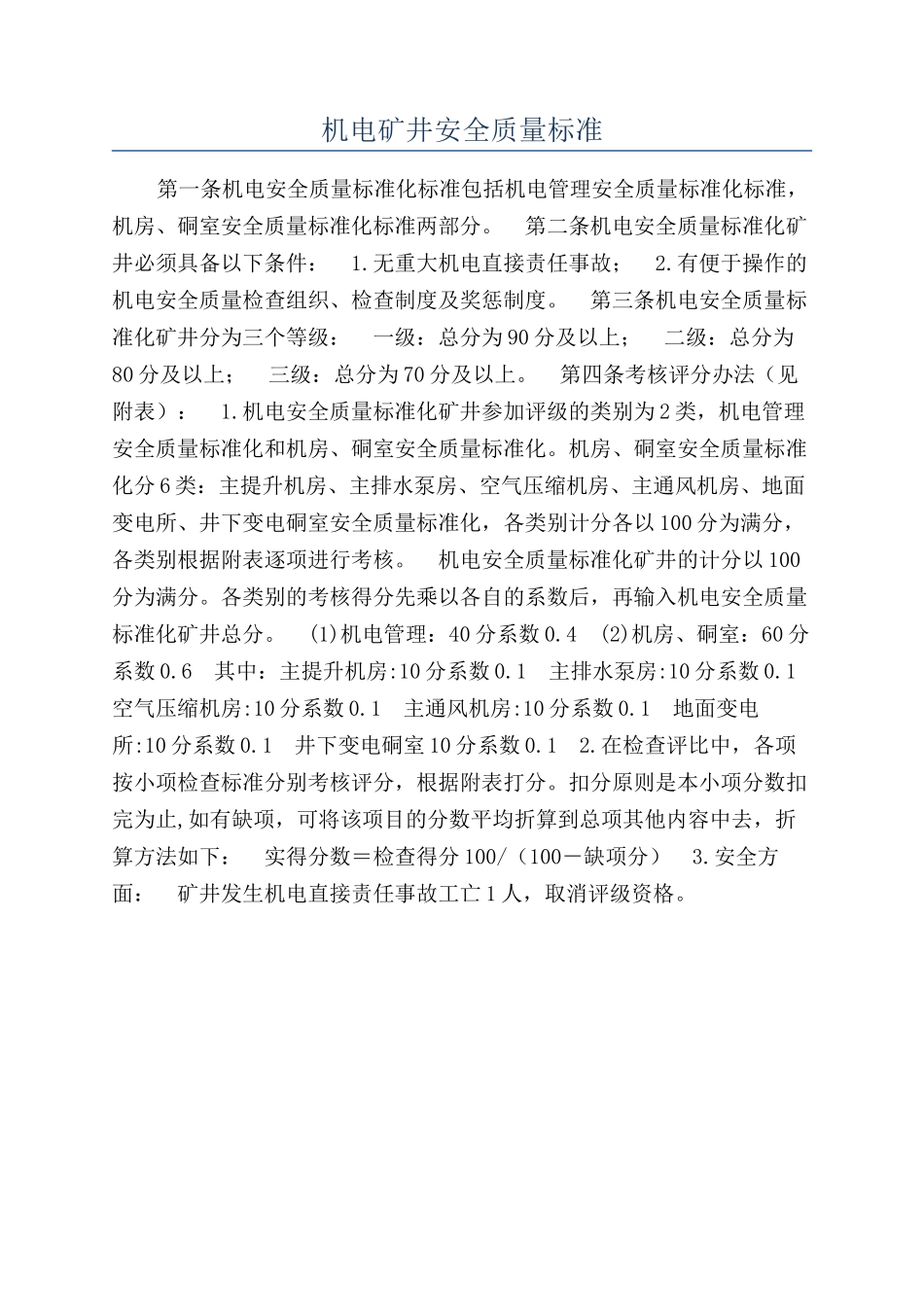 机电矿井安全质量标准

第一条机电安全质量标准化标准包括机电管理安全质量标准化标准，机房、硐室安全质量标准化标准两部分。　第二条机电安全质量标准化矿井必须具备以下条件：　1.无重大机电直接责任事故；　2.有便于操作的机电安全质量检查组织、检查制度及奖惩制度。　第三条机电安全质量标准化矿井分为三个等级：　一级：总分为90分及以上；　二级：总分为80分及以上；　三级：总分为70分及以上。　第四条考核评分办法（见附表）：　1.机电安全质量标准化矿井参加评级的类别为2类，机电管理安全质量标准化和机房、硐室安全质量标准化。机房、硐室安全质量标准化分6类：主提升机房、主排水泵房、空气压缩机房、主通风机房、地面变电所、井下变电硐室安全质量标准化，各类别计分各以100分为满分，各类别根据附表逐项进行考核。　机电安全质量标准化矿井的计分以100分为满分。各类别的考核得分先乘以各自的系数后，再输入机电安全质量标准化矿井总分。　(1)机电管理：40分系数0.4　(2)机房、硐室：60分系数0.6　其中：主提升机房:10分系数0.1　主排水泵房:10分系数0.1　空气压缩机房:10分系数0.1　主通风机房:10分系数0.1　地面变电所:10分系数0.1　井下变电硐室10分系数0.1　2.在检查评比中，各项按小项检查标准分别考核评分，根据附表打分。扣分原则是本小项分数扣完为止,如有缺项，可将该项目的分数平均折算到总项其他内容中去，折算方法如下：　实得分数＝检查得分100/（100－缺项分）　3.安全方面：　矿井发生机电直接责任事故工亡1人，取消评级资格。